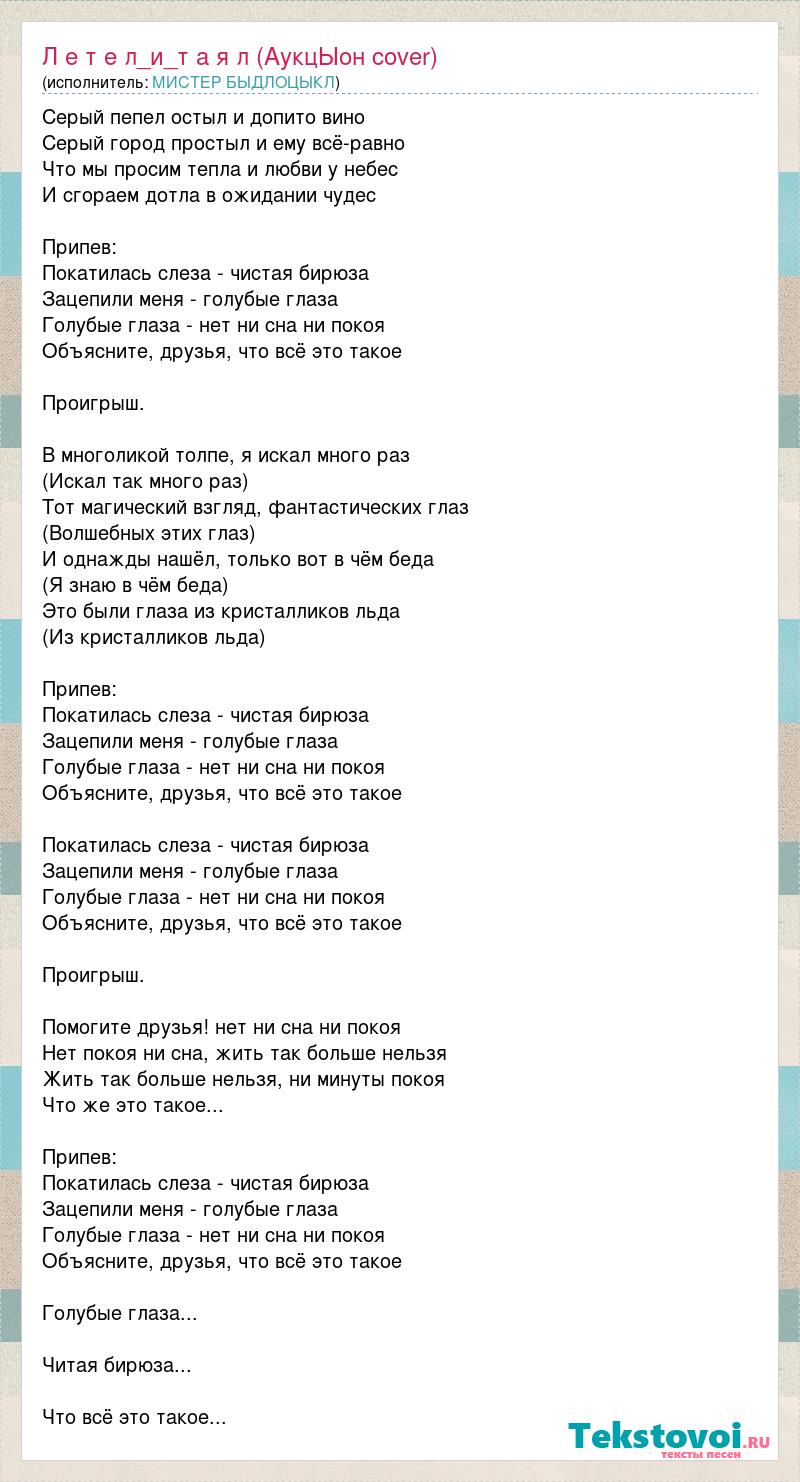 Л е т е л_и_т а я л (АукцЫон cover)
(исполнитель: МИСТЕР БЫДЛОЦЫКЛ)

Серый пепел остыл и допито вино
Серый город простыл и ему всё-равно
Что мы просим тепла и любви у небес
И сгораем дотла в ожидании чудес

Припев:
Покатилась слеза - чистая бирюза
Зацепили меня - голубые глаза
Голубые глаза - нет ни сна ни покоя
Объясните, друзья, что всё это такое

Проигрыш.

В многоликой толпе, я искал много раз
(Искал так много раз)
Тот магический взгляд, фантастических глаз
(Волшебных этих глаз)
И однажды нашёл, только вот в чём беда
(Я знаю в чём беда)
Это были глаза из кристалликов льда
(Из кристалликов льда)

Припев:
Покатилась слеза - чистая бирюза
Зацепили меня - голубые глаза
Голубые глаза - нет ни сна ни покоя
Объясните, друзья, что всё это такое

Покатилась слеза - чистая бирюза
Зацепили меня - голубые глаза
Голубые глаза - нет ни сна ни покоя
Объясните, друзья, что всё это такое

Проигрыш.

Помогите друзья! нет ни сна ни покоя
Нет покоя ни сна, жить так больше нельзя
Жить так больше нельзя, ни минуты покоя
Что же это такое...

Припев:
Покатилась слеза - чистая бирюза
Зацепили меня - голубые глаза
Голубые глаза - нет ни сна ни покоя
Объясните, друзья, что всё это такое

Голубые глаза...

Читая бирюза...

Что всё это такое...

Tekstovoi.RU
тексты песен